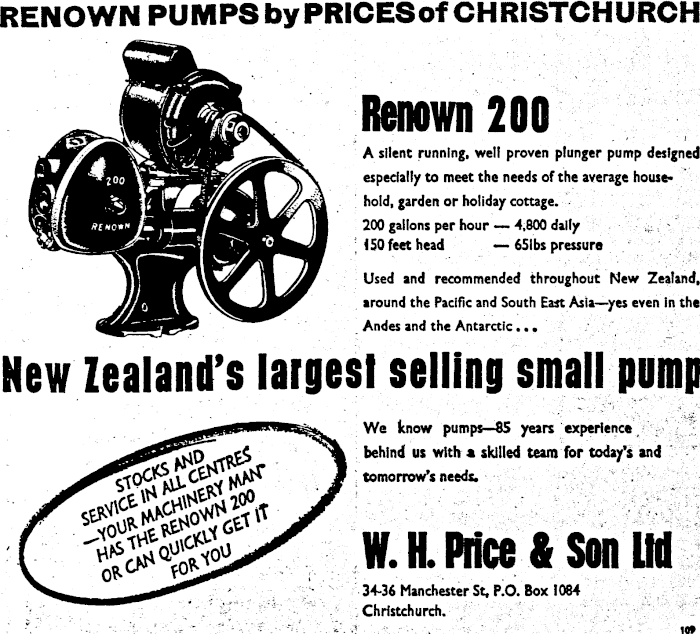 RENOWN PUMPS by PRICES of CHRISTCHURCH

200

RENOWN

Renown 200

A silent running, well proven plunger pump designed especially to meet the needs of the average household, garden or holiday cottage.

200 gallons per hour — 4,800 daily
150 feet head — 65lbs pressure

Used and recommended throughout New Zealand, around the Pacific and South East Asia—yes even in the Andes and the Antarctic...

New Zealand's largest selling small pump

STOCKS AND SERVICE IN ALL CENTRES —YOUR MACHINERY MAN HAS THE RENOWN 200 OR CAN QUICKLY GET IT FOR YOU

We know pumps—85 years experience behind us with a skilled team for today's and tomorrow's needs.

W. H. Price & Son Ltd

34-36 Manchester St, P.O. Box 1084
Christchurch.

109